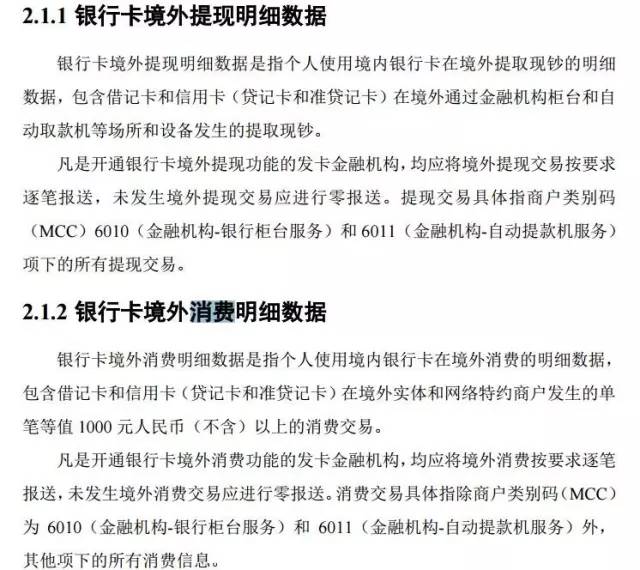 2.1.1 银行卡境外提现明细数据

银行卡境外提现明细数据是指个人使用境内银行卡在境外提取现钞的明细数据，包含借记卡和信用卡（贷记卡和准贷记卡）在境外通过金融机构柜台和自动取款机等场所和设备发生的提取现钞。

凡是开通银行卡境外提现功能的发卡金融机构，均应将境外提现交易按要求逐笔报送，未发生境外提现交易应进行零报送。提现交易具体指商户类别码（MCC）6010（金融机构-银行柜台服务）和 6011（金融机构-自动提款机服务）项下的所有提现交易。

2.1.2 银行卡境外消费明细数据

银行卡境外消费明细数据是指个人使用境内银行卡在境外消费的明细数据，包含借记卡和信用卡（贷记卡和准贷记卡）在境外实体和网络特约商户发生的单笔等值 1000 元人民币（不含）以上的消费交易。

凡是开通银行卡境外消费功能的发卡金融机构，均应将境外消费按要求逐笔报送，未发生境外消费交易应进行零报送。消费交易具体指除商户类别码（MCC）为 6010（金融机构-银行柜台服务）和 6011（金融机构-自动提款机服务）外，其他项下的所有消费信息。